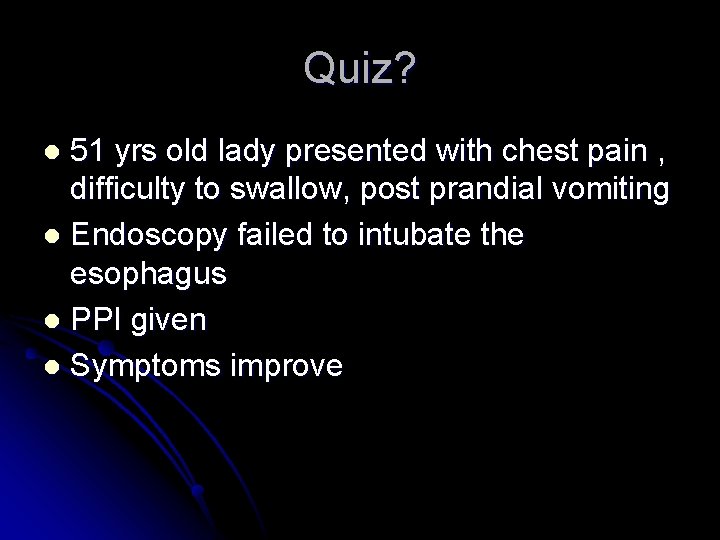 Quiz?

- 51 yrs old lady presented with chest pain , difficulty to swallow, post prandial vomiting
- Endoscopy failed to intubate the esophagus
- PPI given
- Symptoms improve